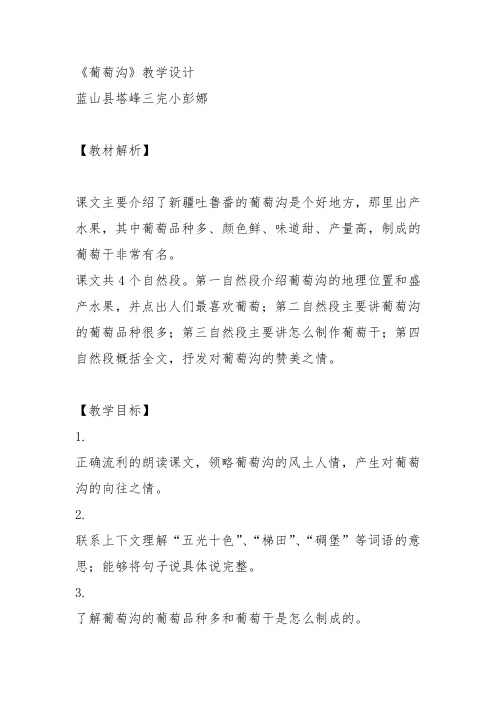 《葡萄沟》教学设计
蓝山县塔峰三完小彭娜

【教材解析】

课文主要介绍了新疆吐鲁番的葡萄沟是个好地方，那里出产水果，其中葡萄品种多、颜色鲜、味道甜、产量高，制成的葡萄干非常有名。
课文共 4 个自然段。第一自然段介绍葡萄沟的地理位置和盛产水果，并点出人们最喜欢葡萄；第二自然段主要讲葡萄沟的葡萄品种很多；第三自然段主要讲怎么制作葡萄干；第四自然段概括全文，抒发对葡萄沟的赞美之情。

【教学目标】
1.
正确流利的朗读课文，领略葡萄沟的风土人情，产生对葡萄沟的向往之情。
2.
联系上下文理解“五光十色”、“梯田”、“碉堡”等词语的意思；能够将句子说具体说完整。
3.
了解葡萄沟的葡萄品种多和葡萄干是怎么制成的。